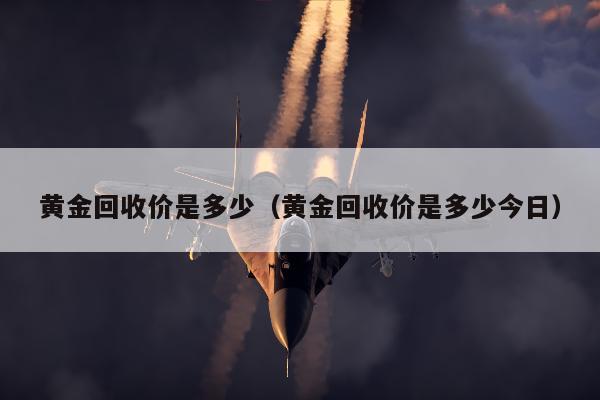 黄金回收价是多少（黄金回收价是多少今日）